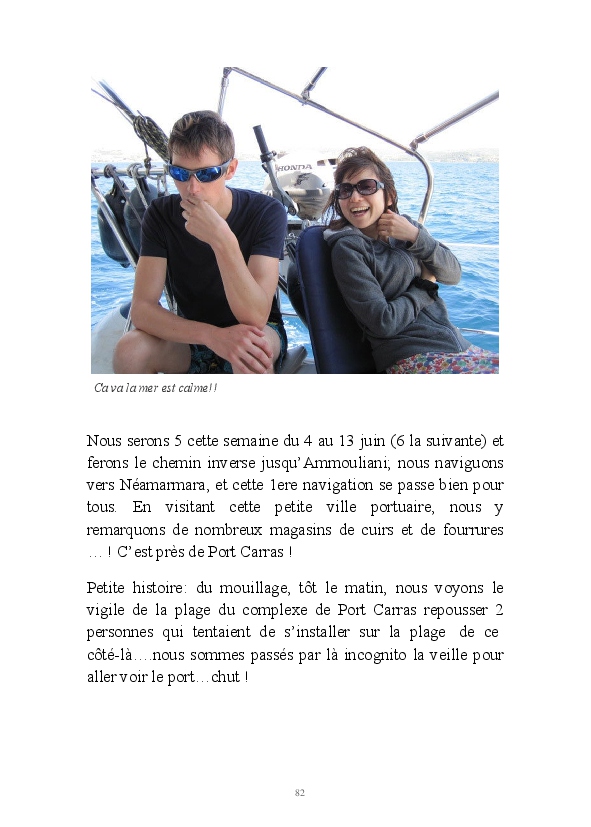 Ca va la mer est calme!!

Nous serons 5 cette semaine du 4 au 13 juin (6 la suivante) et ferons le chemin inverse jusqu'Ammouliani; nous naviguons vers Néamarmara, et cette 1ere navigation se passe bien pour tous. En visitant cette petite ville portuaire, nous y remarquons de nombreux magasins de cuirs et de fourrures … ! C'est près de Port Carras !

Petite histoire: du mouillage, tôt le matin, nous voyons le vigile de la plage du complexe de Port Carras repousser 2 personnes qui tentaient de s'installer sur la plage de ce côté-là….nous sommes passés par là incognito la veille pour aller voir le port…chut !

82